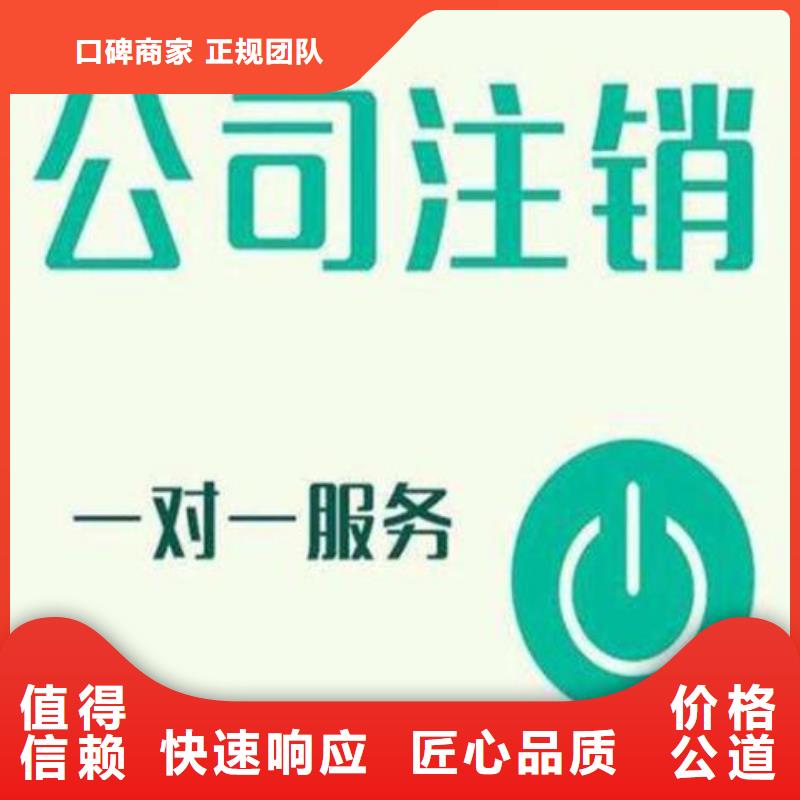 口碑商家 正规团队

公司注销

一对一服务

值得信赖 快速响应 匠心品质 价格公道